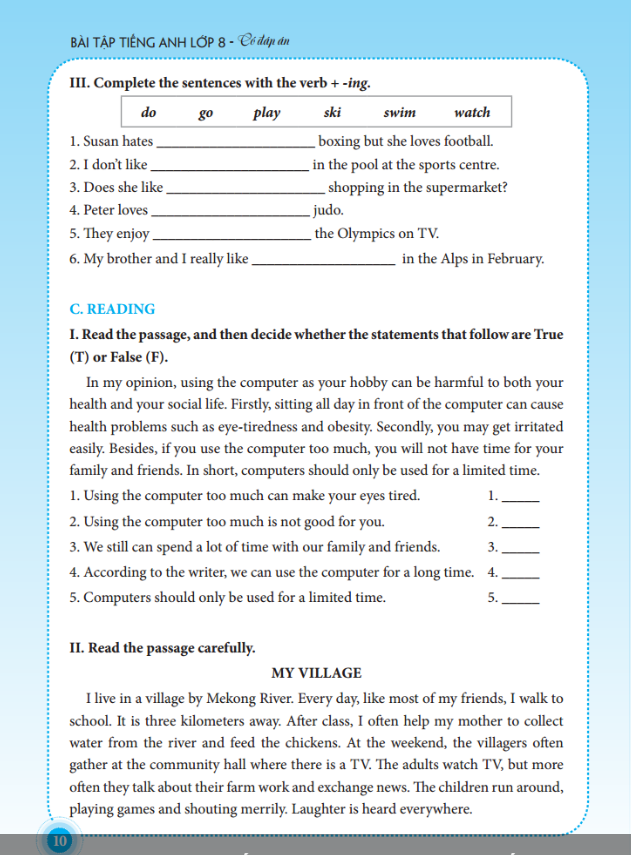 BÀI TẬP TIẾNG ANH LỚP 8 - Có đáp án

III. Complete the sentences with the verb + -ing.

do go play ski swim watch

1. Susan hates ____ boxing but she loves football.
2. I don't like ____ in the pool at the sports centre.
3. Does she like ____ shopping in the supermarket?
4. Peter loves ____ judo.
5. They enjoy ____ the Olympics on TV.
6. My brother and I really like ____ in the Alps in February.

C. READING

I. Read the passage, and then decide whether the statements that follow are True (T) or False (F).

In my opinion, using the computer as your hobby can be harmful to both your health and your social life. Firstly, sitting all day in front of the computer can cause health problems such as eye-tiredness and obesity. Secondly, you may get irritated easily. Besides, if you use the computer too much, you will not have time for your family and friends. In short, computers should only be used for a limited time.

1. Using the computer too much can make your eyes tired. 1. ____
2. Using the computer too much is not good for you. 2. ____
3. We still can spend a lot of time with our family and friends. 3. ____
4. According to the writer, we can use the computer for a long time. 4. ____
5. Computers should only be used for a limited time. 5. ____

II. Read the passage carefully.

MY VILLAGE

I live in a village by Mekong River. Every day, like most of my friends, I walk to school. It is three kilometers away. After class, I often help my mother to collect water from the river and feed the chickens. At the weekend, the villagers often gather at the community hall where there is a TV. The adults watch TV, but more often they talk about their farm work and exchange news. The children run around, playing games and shouting merrily. Laughter is heard everywhere.

10